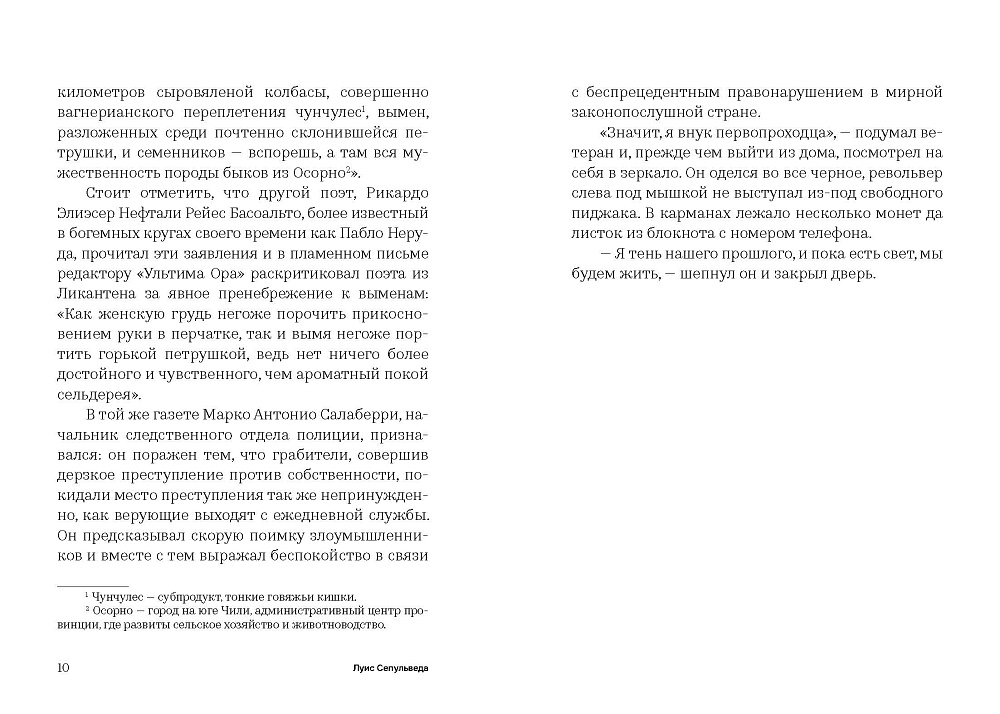 километров сыровяленой колбасы, совершенно вагнерианского переплетения чунчулес$^1$, вымен, разложенных среди почтенно склонившейся петрушки, и семенников — вспорешь, а там вся мужественность породы быков из Осорно$^2$».

Стоит отметить, что другой поэт, Рикардо Элиэсер Нефтали Рейес Басоальто, более известный в богемных кругах своего времени как Пабло Неруда, прочитал эти заявления и в пламенном письме редактору «Ультима Ора» раскритиковал поэта из Ликантена за явное пренебрежение к выменам: «Как женскую грудь негоже порочить прикосновением руки в перчатке, так и вымя негоже портить горькой петрушкой, ведь нет ничего более достойного и чувственного, чем ароматный покой сельдерея».

В той же газете Марко Антонио Салаберри, начальник следственного отдела полиции, признавался: он поражен тем, что грабители, совершив дерзкое преступление против собственности, покидали место преступления так же непринужденно, как верующие выходят с ежедневной службы. Он предсказывал скорую поимку злоумышленников и вместе с тем выражал беспокойство в связи

$^1$ Чунчулес — субпродукт, тонкие говяжьи кишки.
$^2$ Осорно — город на юге Чили, административный центр провинции, где развиты сельское хозяйство и животноводство.

10 Луис Сепульведа

с беспрецедентным правонарушением в мирной законопослушной стране.

«Значит, я внук первопроходца», — подумал ветеран и, прежде чем выйти из дома, посмотрел на себя в зеркало. Он оделся во все черное, револьвер слева под мышкой не выступал из-под свободного пиджака. В карманах лежало несколько монет да листок из блокнота с номером телефона.

— Я тень нашего прошлого, и пока есть свет, мы будем жить, — шепнул он и закрыл дверь.